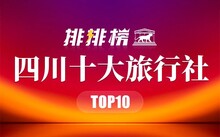 排排榜

四川十大旅行社

TOP10